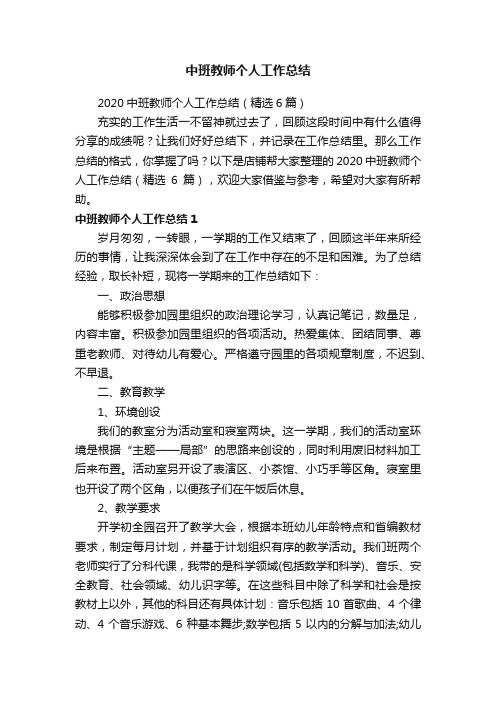 中班教师个人工作总结

2020 中班教师个人工作总结（精选 6 篇）

充实的工作生活一不留神就过去了，回顾这段时间中有什么值得分享的成绩呢？让我们好好总结下，并记录在工作总结里。那么工作总结的格式，你掌握了吗？以下是店铺帮大家整理的 2020 中班教师个人工作总结（精选 6 篇），欢迎大家借鉴与参考，希望对大家有所帮助。

中班教师个人工作总结 1

岁月匆匆，一转眼，一学期的工作又结束了，回顾这半年来所经历的事情，让我深深体会到了在工作中存在的不足和困难。为了总结经验，取长补短，现将一学期来的工作总结如下：

一、政治思想

能够积极参加园里组织的政治理论学习，认真记笔记，数量足，内容丰富。积极参加园里组织的各项活动。热爱集体、团结同事、尊重老教师、对待幼儿有爱心。严格遵守园里的各项规章制度，不迟到、不早退。

二、教育教学

1、环境创设

我们的教室分为活动室和寝室两块。这一学期，我们的活动室环境是根据“主题——局部”的思路来创设的，同时利用废旧材料加工后来布置。活动室另开设了表演区、小茶馆、小巧手等区角。寝室里也开设了两个区角，以便孩子们在午饭后休息。

2、教学要求

开学初全园召开了教学大会，根据本班幼儿年龄特点和省编教材要求，制定每月计划，并基于计划组织有序的教学活动。我们班两个老师实行了分科代课，我带的是科学领域(包括数学和科学)、音乐、安全教育、社会领域、幼儿识字等。在这些科目中除了科学和社会是按教材上以外，其他的科目还有具体计划：音乐包括 10 首歌曲、4 个律动、4 个音乐游戏、6 种基本舞步;数学包括 5 以内的分解与加法;幼儿